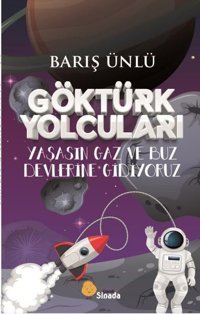 BARIŞ ÜNLÜ

GÖKTÜRK YOLCULARI

YAŞASIN GAZ VE BUZ DEVLERİNE GİDİYORUZ

Sinada